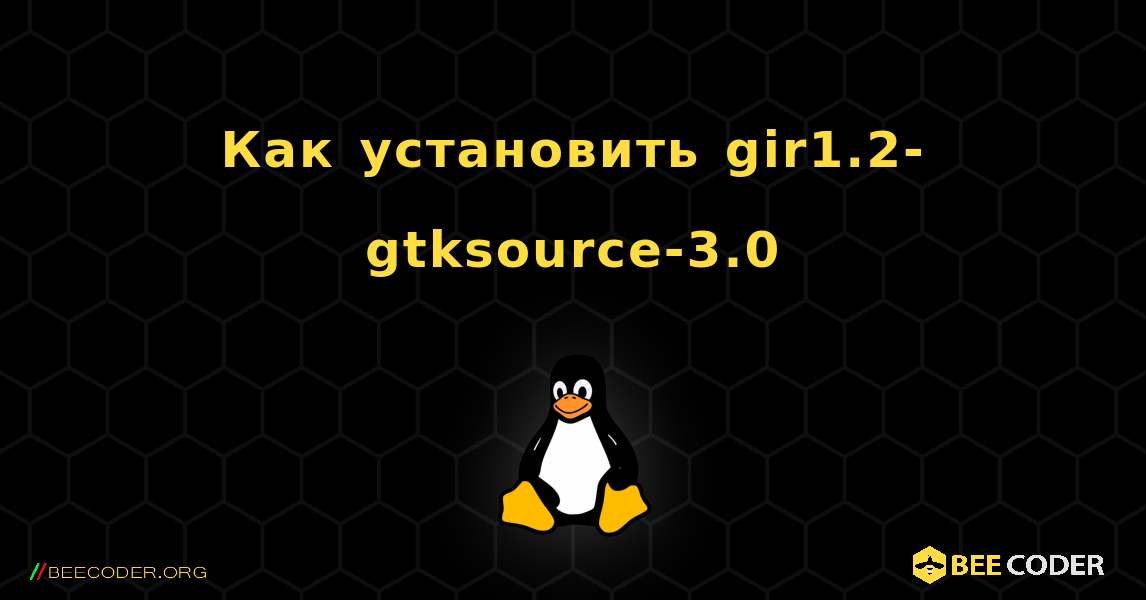 Как установить gir1.2-gtksource-3.0

//BEECODER.ORG

BEE CODER